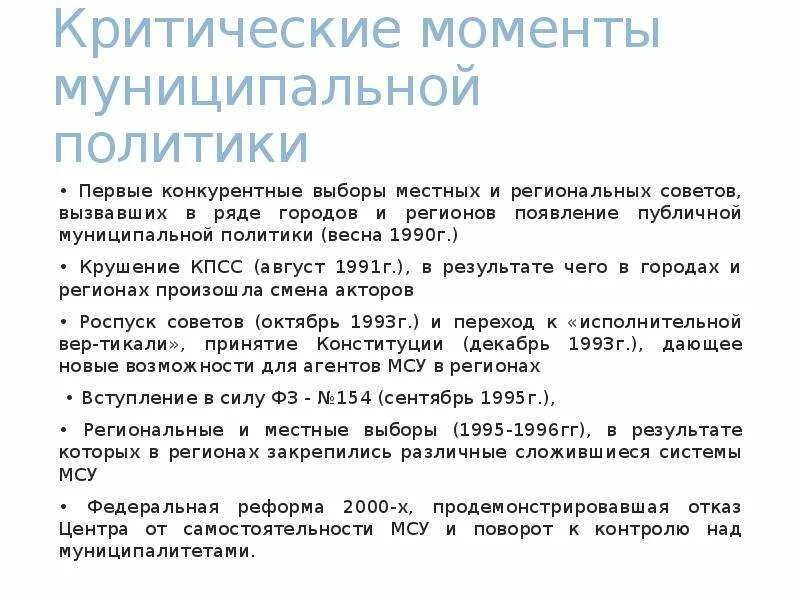 Критические моменты муниципальной политики

• Первые конкурентные выборы местных и региональных советов, вызвавших в ряде городов и регионов появление публичной муниципальной политики (весна 1990г.)

• Крушение КПСС (август 1991г.), в результате чего в городах и регионах произошла смена акторов

• Роспуск советов (октябрь 1993г.) и переход к «исполнительной вер-тикали», принятие Конституции (декабрь 1993г.), дающее новые возможности для агентов МСУ в регионах

• Вступление в силу ФЗ - №154 (сентябрь 1995г.),

• Региональные и местные выборы (1995-1996гг), в результате которых в регионах закрепились различные сложившиеся системы МСУ

• Федеральная реформа 2000-х, продемонстрировавшая отказ Центра от самостоятельности МСУ и поворот к контролю над муниципалитетами.